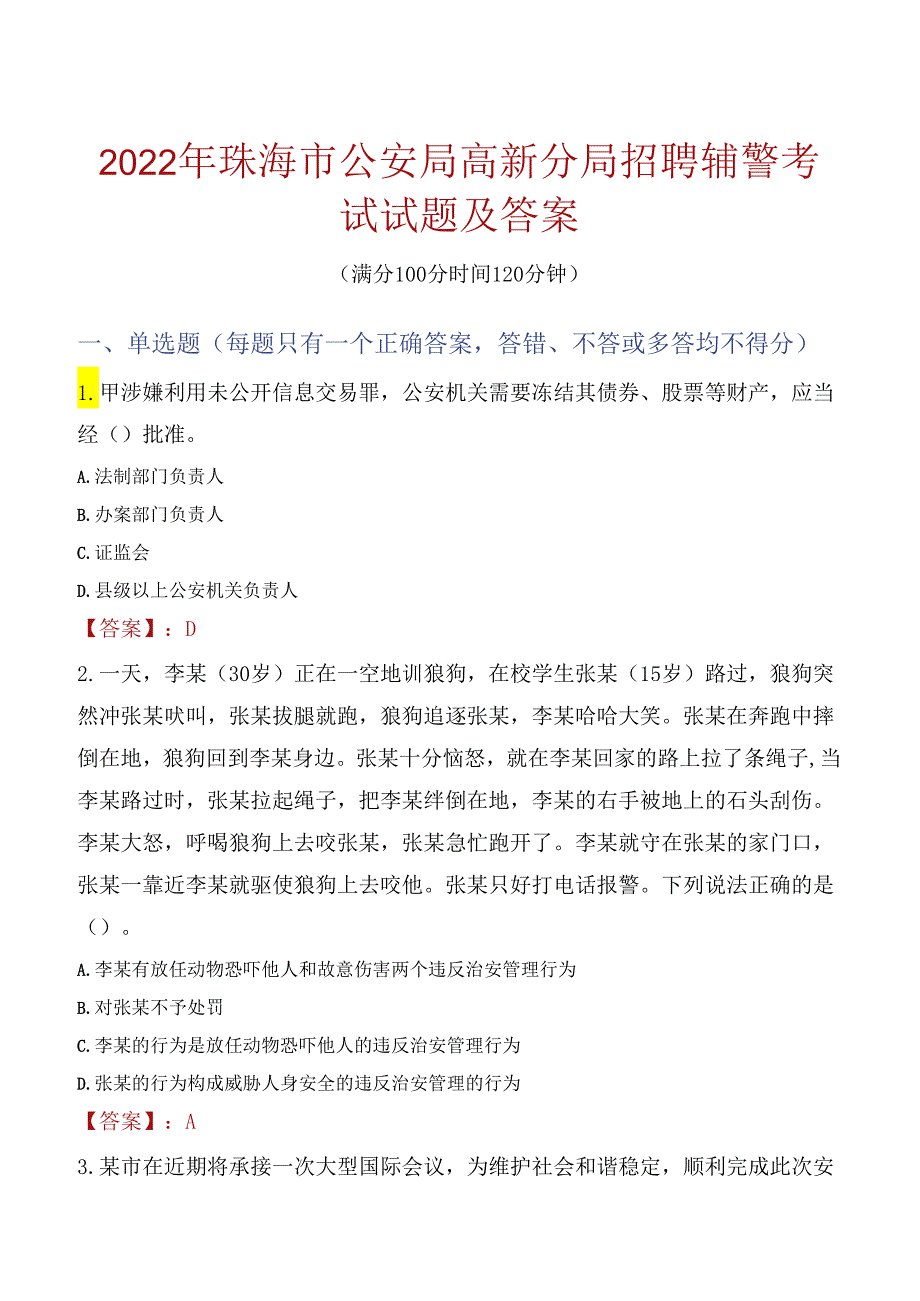 2022年珠海市公安局高新分局招聘辅警考试试题及答案

（满分100分时间120分钟）

一、单选题（每题只有一个正确答案，答错、不答或多答均不得分）

1.甲涉嫌利用未公开信息交易罪，公安机关需要冻结其债券、股票等财产，应当经（）批准。

A.法制部门负责人

B.办案部门负责人

C.证监会

D.县级以上公安机关负责人

【答案】：D

2.一天，李某（30岁）正在一空地训狼狗，在校学生张某（15岁）路过，狼狗突然冲张某吠叫，张某拔腿就跑，狼狗追逐张某，李某哈哈大笑。张某在奔跑中摔倒在地，狼狗回到李某身边。张某十分恼怒，就在李某回家的路上拉了条绳子,当李某路过时，张某拉起绳子，把李某绊倒在地，李某的右手被地上的石头刮伤。李某大怒，呼喝狼狗上去咬张某，张某急忙跑开了。李某就守在张某的家门口，张某一靠近李某就驱使狼狗上去咬他。张某只好打电话报警。下列说法正确的是（）。

A.李某有放任动物恐吓他人和故意伤害两个违反治安管理行为

B.对张某不予处罚

C.李某的行为是放任动物恐吓他人的违反治安管理行为

D.张某的行为构成威胁人身安全的违反治安管理的行为

【答案】：A

3.某市在近期将承接一次大型国际会议，为维护社会和谐稳定，顺利完成此次安